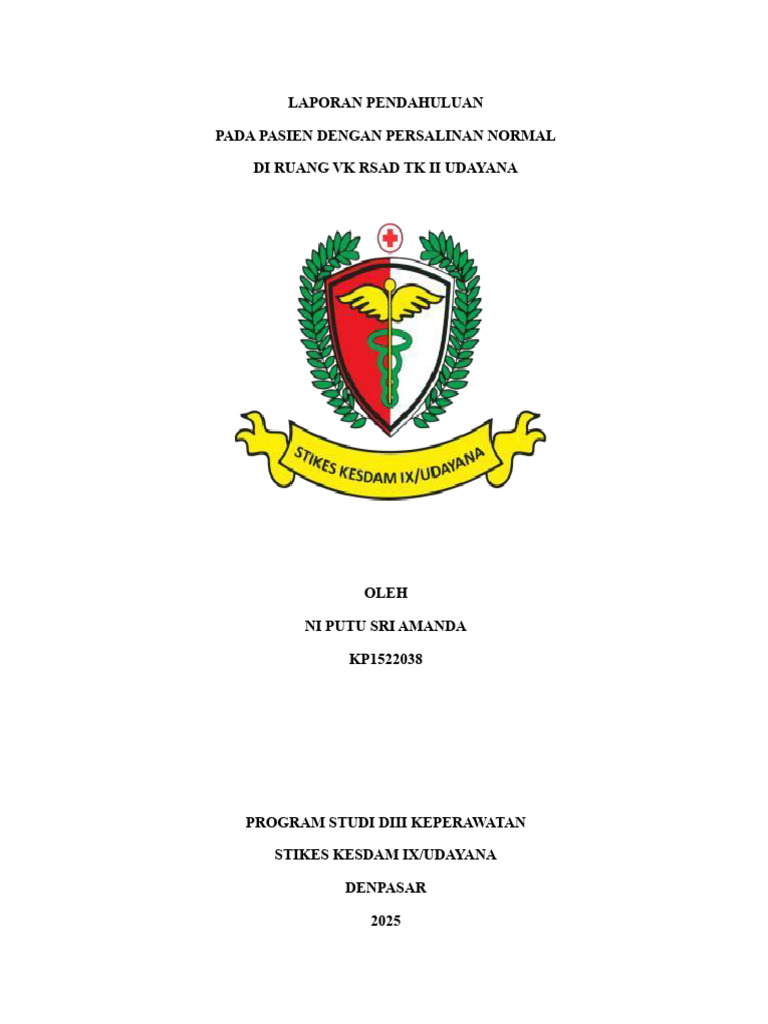 LAPORAN PENDAHULUAN

PADA PASIEN DENGAN PERSALINAN NORMAL

DI RUANG VK RSAD TK II UDAYANA

STIKES KESDAM IX/UDAYANA

OLEH

NI PUTU SRI AMANDA

KP1522038

PROGRAM STUDI DIII KEPERAWATAN

STIKES KESDAM IX/UDAYANA

DENPASAR

2025